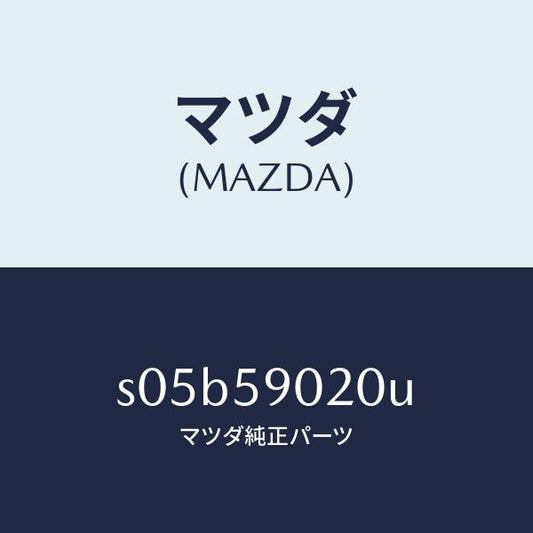 マツダ
(MAZDA)

s05b59020u
マツダ純正パーツ